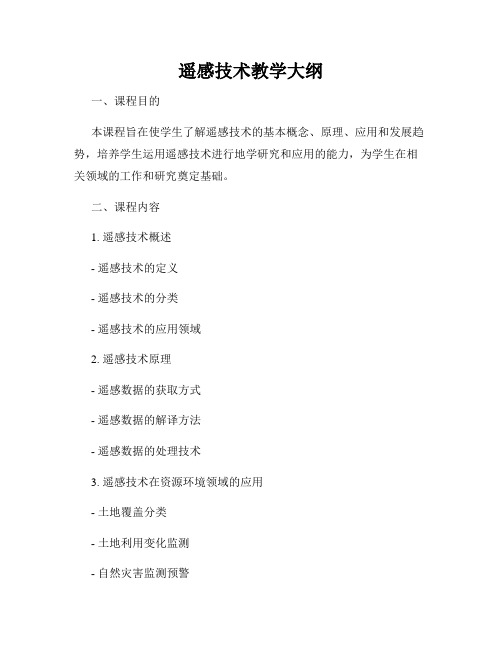 遥感技术教学大纲

一、课程目的

本课程旨在使学生了解遥感技术的基本概念、原理、应用和发展趋势，培养学生运用遥感技术进行地学研究和应用的能力，为学生在相关领域的工作和研究奠定基础。

二、课程内容

1. 遥感技术概述

- 遥感技术的定义

- 遥感技术的分类

- 遥感技术的应用领域

2. 遥感技术原理

- 遥感数据的获取方式

- 遥感数据的解译方法

- 遥感数据的处理技术

3. 遥感技术在资源环境领域的应用

- 土地覆盖分类

- 土地利用变化监测

- 自然灾害监测预警